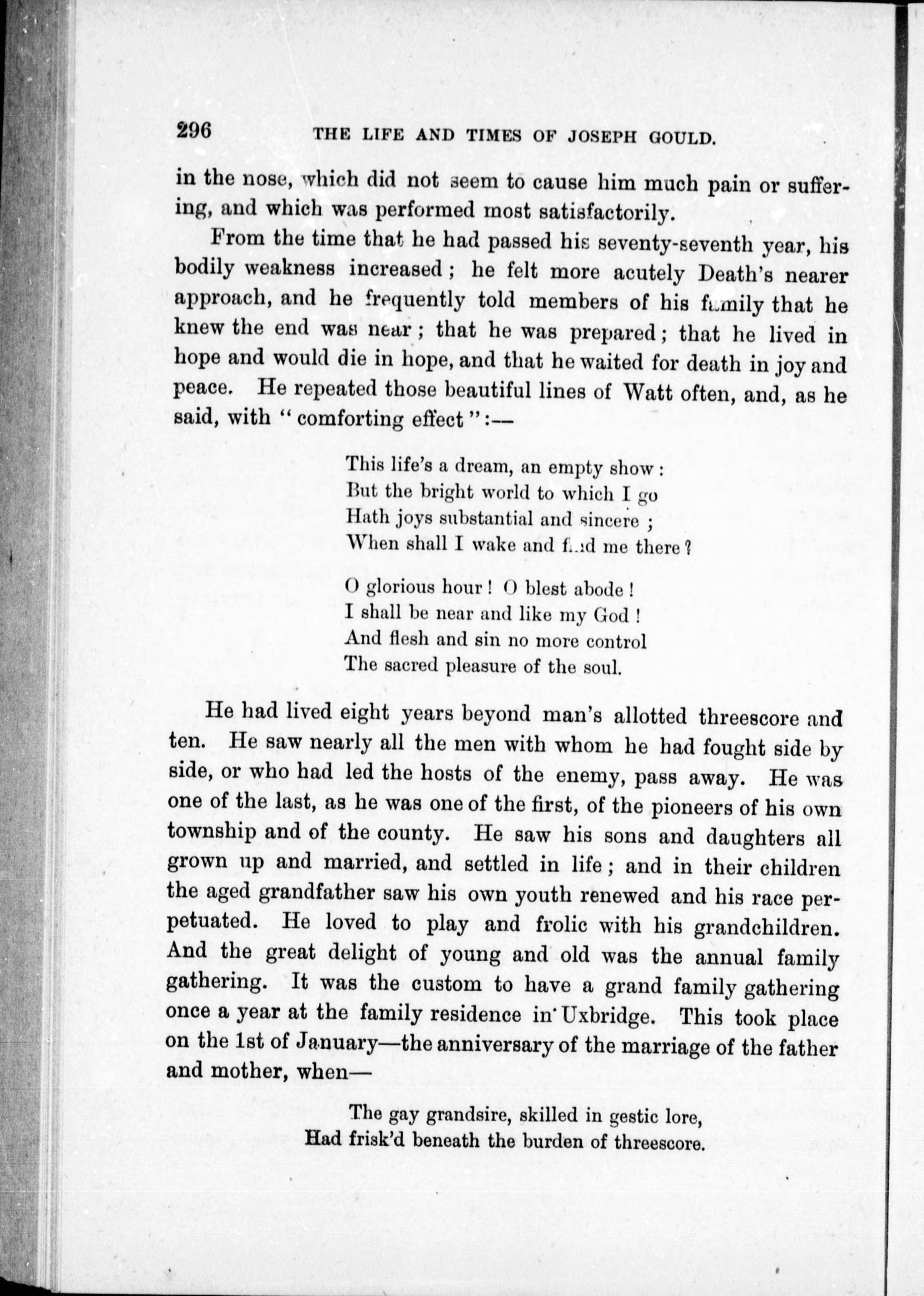 296 THE LIFE AND TIMES OF JOSEPH GOULD.

in the nose, which did not seem to cause him much pain or suffering, and which was performed most satisfactorily.

From the time that he had passed his seventy-seventh year, his bodily weakness increased; he felt more acutely Death's nearer approach, and he frequently told members of his family that he knew the end was near; that he was prepared; that he lived in hope and would die in hope, and that he waited for death in joy and peace. He repeated those beautiful lines of Watt often, and, as he said, with "comforting effect":—

This life's a dream, an empty show:
But the bright world to which I go
Hath joys substantial and sincere;
When shall I wake and find me there?

O glorious hour! O blest abode!
I shall be near and like my God!
And flesh and sin no more control
The sacred pleasure of the soul.

He had lived eight years beyond man's allotted threescore and ten. He saw nearly all the men with whom he had fought side by side, or who had led the hosts of the enemy, pass away. He was one of the last, as he was one of the first, of the pioneers of his own township and of the county. He saw his sons and daughters all grown up and married, and settled in life; and in their children the aged grandfather saw his own youth renewed and his race perpetuated. He loved to play and frolic with his grandchildren. And the great delight of young and old was the annual family gathering. It was the custom to have a grand family gathering once a year at the family residence in Uxbridge. This took place on the 1st of January—the anniversary of the marriage of the father and mother, when—

The gay grandsire, skilled in gestic lore,
Had frisk'd beneath the burden of threescore.